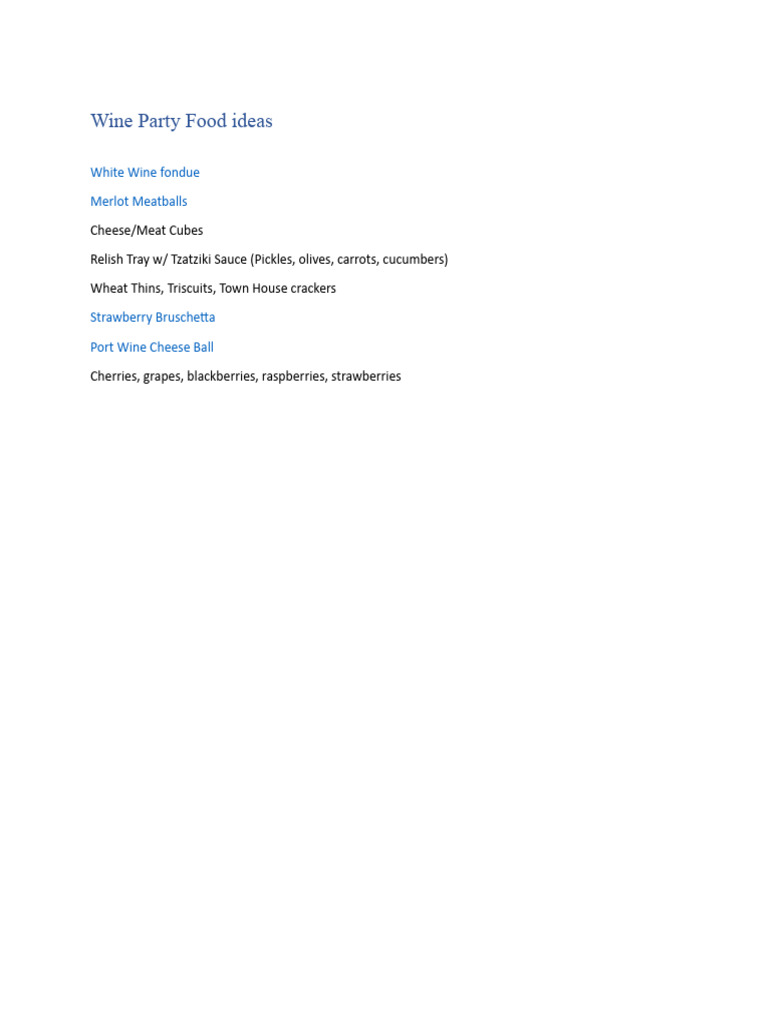 Wine Party Food ideas

White Wine fondue

Merlot Meatballs

Cheese/Meat Cubes

Relish Tray w/ Tzatziki Sauce (Pickles, olives, carrots, cucumbers)

Wheat Thins, Triscuits, Town House crackers

Strawberry Bruschetta

Port Wine Cheese Ball

Cherries, grapes, blackberries, raspberries, strawberries